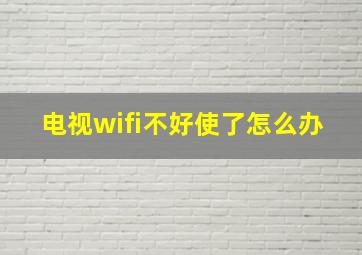 电视wifi不好使了怎么办